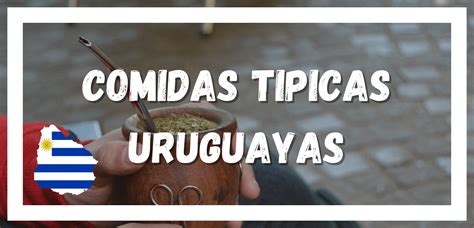 COMIDAS TIPICAS URUGUAYAS